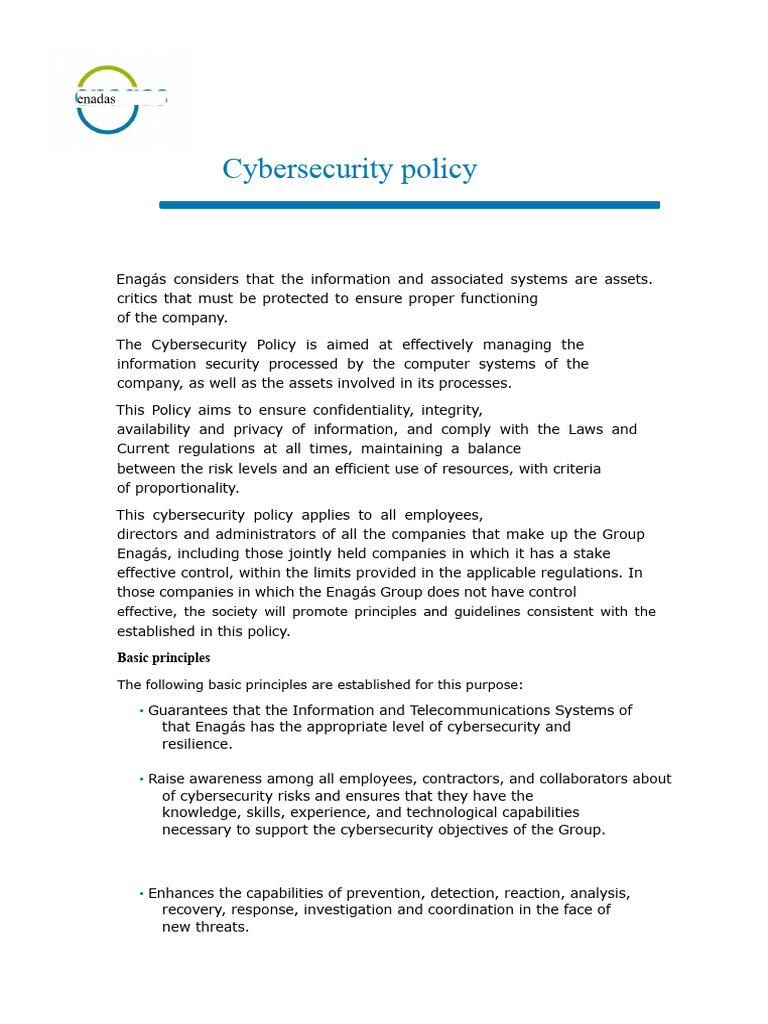 enadas

Cybersecurity policy

Enagás considers that the information and associated systems are assets. critics that must be protected to ensure proper functioning of the company.

The Cybersecurity Policy is aimed at effectively managing the information security processed by the computer systems of the company, as well as the assets involved in its processes.

This Policy aims to ensure confidentiality, integrity, availability and privacy of information, and comply with the Laws and Current regulations at all times, maintaining a balance between the risk levels and an efficient use of resources, with criteria of proportionality.

This cybersecurity policy applies to all employees, directors and administrators of all the companies that make up the Group Enagás, including those jointly held companies in which it has a stake effective control, within the limits provided in the applicable regulations. In those companies in which the Enagás Group does not have control effective, the society will promote principles and guidelines consistent with the established in this policy.

Basic principles

The following basic principles are established for this purpose:

• Guarantees that the Information and Telecommunications Systems of that Enagás has the appropriate level of cybersecurity and resilience.

• Raise awareness among all employees, contractors, and collaborators about of cybersecurity risks and ensures that they have the knowledge, skills, experience, and technological capabilities necessary to support the cybersecurity objectives of the Group.

• Enhances the capabilities of prevention, detection, reaction, analysis, recovery, response, investigation and coordination in the face of new threats.